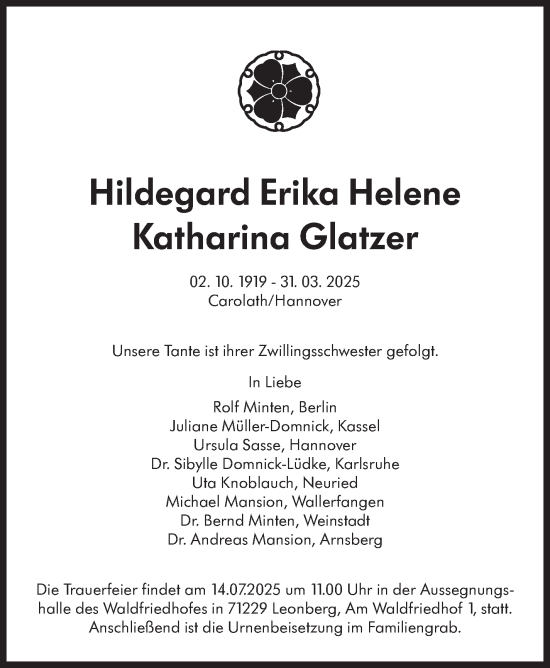 Hildegard Erika Helene Katharina Glatzer

02. 10. 1919 - 31. 03. 2025
Carolath/Hannover

Unsere Tante ist ihrer Zwillingsschwester gefolgt.

In Liebe

Rolf Minten, Berlin
Juliane Müller-Domnick, Kassel
Ursula Sasse, Hannover
Dr. Sibylle Domnick-Lüdke, Karlsruhe
Uta Knoblauch, Neuried
Michael Mansion, Wallerfangen
Dr. Bernd Minten, Weinstadt
Dr. Andreas Mansion, Arnsberg

Die Trauerfeier findet am 14.07.2025 um 11.00 Uhr in der Aussegnungshalle des Waldfriedhofes in 71229 Leonberg, Am Waldfriedhof 1, statt. Anschließend ist die Urnenbeisetzung im Familiengrab.